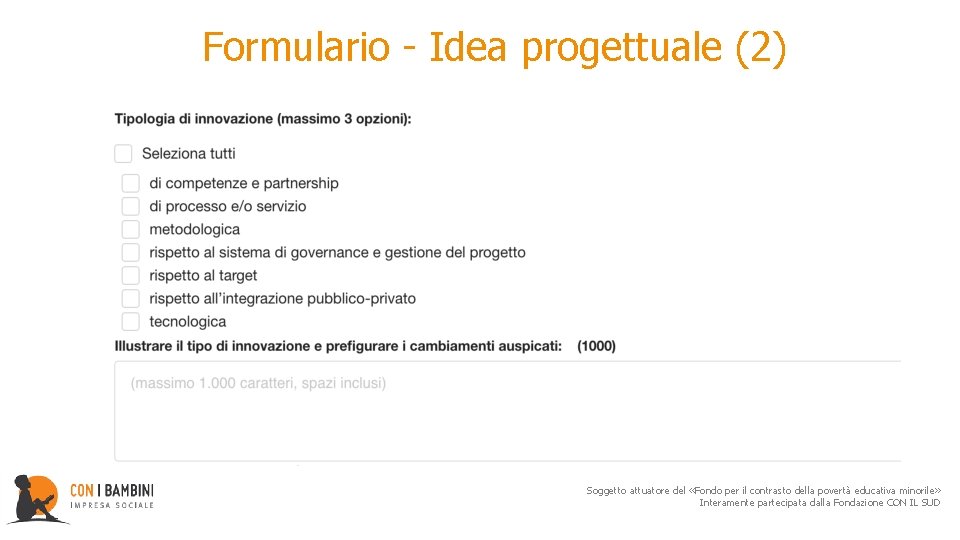 Formulario - Idea progettuale (2)

Tipologia di innovazione (massimo 3 opzioni):

Seleziona tutti

di competenze e partnership
di processo e/o servizio
metodologica
rispetto al sistema di governance e gestione del progetto
rispetto al target
rispetto all'integrazione pubblico-privato
tecnologica

Illustrare il tipo di innovazione e prefigurare i cambiamenti auspicati: (1000)

(massimo 1.000 caratteri, spazi inclusi)

CON I BAMBINI
IMPRESA SOCIALE

Soggetto attuatore del «Fondo per il contrasto della povertà educativa minorile»
Interamente partecipata dalla Fondazione CON IL SUD